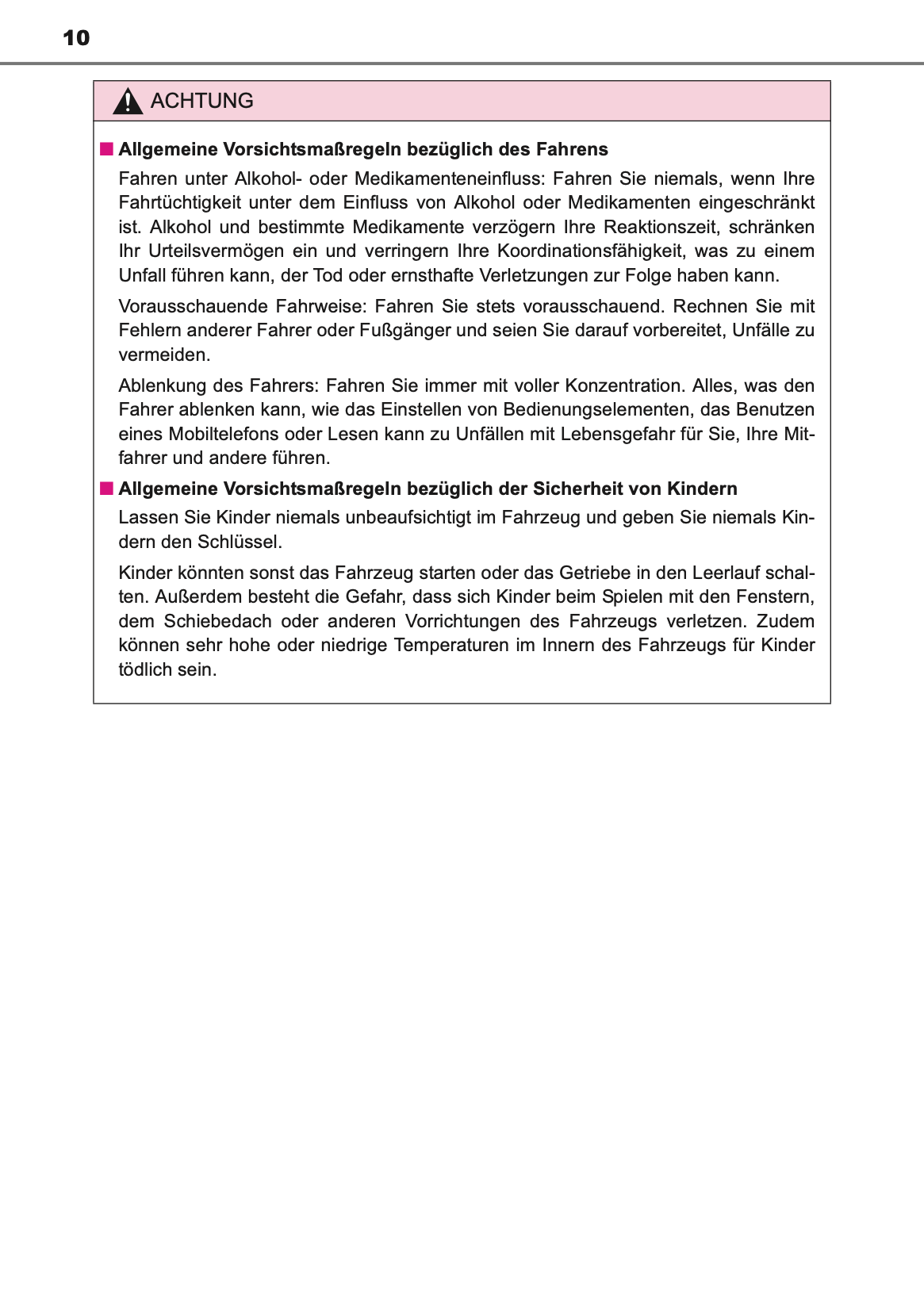 10

ACHTUNG

■ Allgemeine Vorsichtsmaßregeln bezüglich des Fahrens

Fahren unter Alkohol- oder Medikamenteneinfluss: Fahren Sie niemals, wenn Ihre Fahrtüchtigkeit unter dem Einfluss von Alkohol oder Medikamenten eingeschränkt ist. Alkohol und bestimmte Medikamente verzögern Ihre Reaktionszeit, schränken Ihr Urteilsvermögen ein und verringern Ihre Koordinationsfähigkeit, was zu einem Unfall führen kann, der Tod oder ernsthafte Verletzungen zur Folge haben kann.

Vorausschauende Fahrweise: Fahren Sie stets vorausschauend. Rechnen Sie mit Fehlern anderer Fahrer oder Fußgänger und seien Sie darauf vorbereitet, Unfälle zu vermeiden.

Ablenkung des Fahrers: Fahren Sie immer mit voller Konzentration. Alles, was den Fahrer ablenken kann, wie das Einstellen von Bedienungselementen, das Benutzen eines Mobiltelefons oder Lesen kann zu Unfällen mit Lebensgefahr für Sie, Ihre Mitfahrer und andere führen.

■ Allgemeine Vorsichtsmaßregeln bezüglich der Sicherheit von Kindern

Lassen Sie Kinder niemals unbeaufsichtigt im Fahrzeug und geben Sie niemals Kindern den Schlüssel.

Kinder könnten sonst das Fahrzeug starten oder das Getriebe in den Leerlauf schalten. Außerdem besteht die Gefahr, dass sich Kinder beim Spielen mit den Fenstern, dem Schiebedach oder anderen Vorrichtungen des Fahrzeugs verletzen. Zudem können sehr hohe oder niedrige Temperaturen im Innern des Fahrzeugs für Kinder tödlich sein.